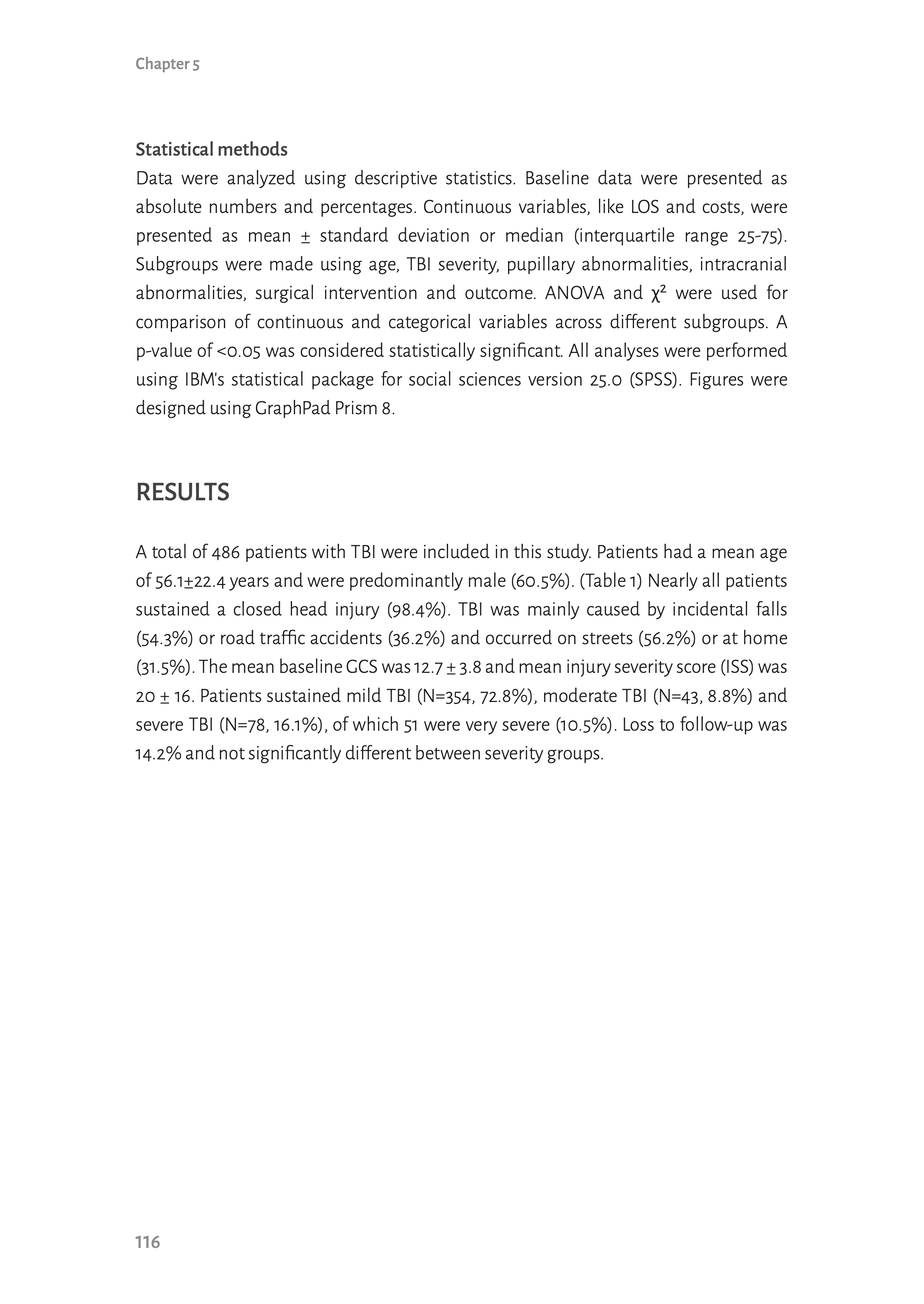 Chapter 5

Statistical methods
Data were analyzed using descriptive statistics. Baseline data were presented as absolute numbers and percentages. Continuous variables, like LOS and costs, were presented as mean ± standard deviation or median (interquartile range 25-75). Subgroups were made using age, TBI severity, pupillary abnormalities, intracranial abnormalities, surgical intervention and outcome. ANOVA and $\chi^2$ were used for comparison of continuous and categorical variables across different subgroups. A p-value of <0.05 was considered statistically significant. All analyses were performed using IBM's statistical package for social sciences version 25.0 (SPSS). Figures were designed using GraphPad Prism 8.

RESULTS

A total of 486 patients with TBI were included in this study. Patients had a mean age of 56.1±22.4 years and were predominantly male (60.5%). (Table 1) Nearly all patients sustained a closed head injury (98.4%). TBI was mainly caused by incidental falls (54.3%) or road traffic accidents (36.2%) and occurred on streets (56.2%) or at home (31.5%). The mean baseline GCS was 12.7 ± 3.8 and mean injury severity score (ISS) was 20 ± 16. Patients sustained mild TBI (N=354, 72.8%), moderate TBI (N=43, 8.8%) and severe TBI (N=78, 16.1%), of which 51 were very severe (10.5%). Loss to follow-up was 14.2% and not significantly different between severity groups.

116